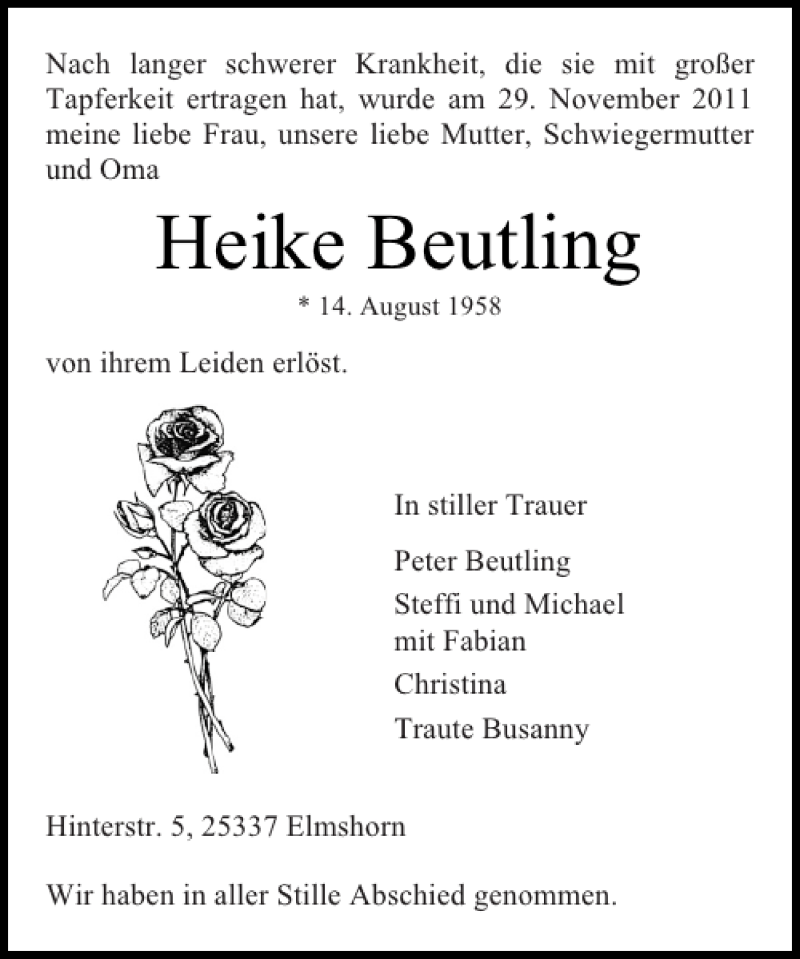 Nach langer schwerer Krankheit, die sie mit großer Tapferkeit ertragen hat, wurde am 29. November 2011 meine liebe Frau, unsere liebe Mutter, Schwiegermutter und Oma

Heike Beutling

* 14. August 1958

von ihrem Leiden erlöst.

In stiller Trauer

Peter Beutling

Steffi und Michael
mit Fabian

Christina

Traute Busanny

Hinterstr. 5, 25337 Elmshorn

Wir haben in aller Stille Abschied genommen.